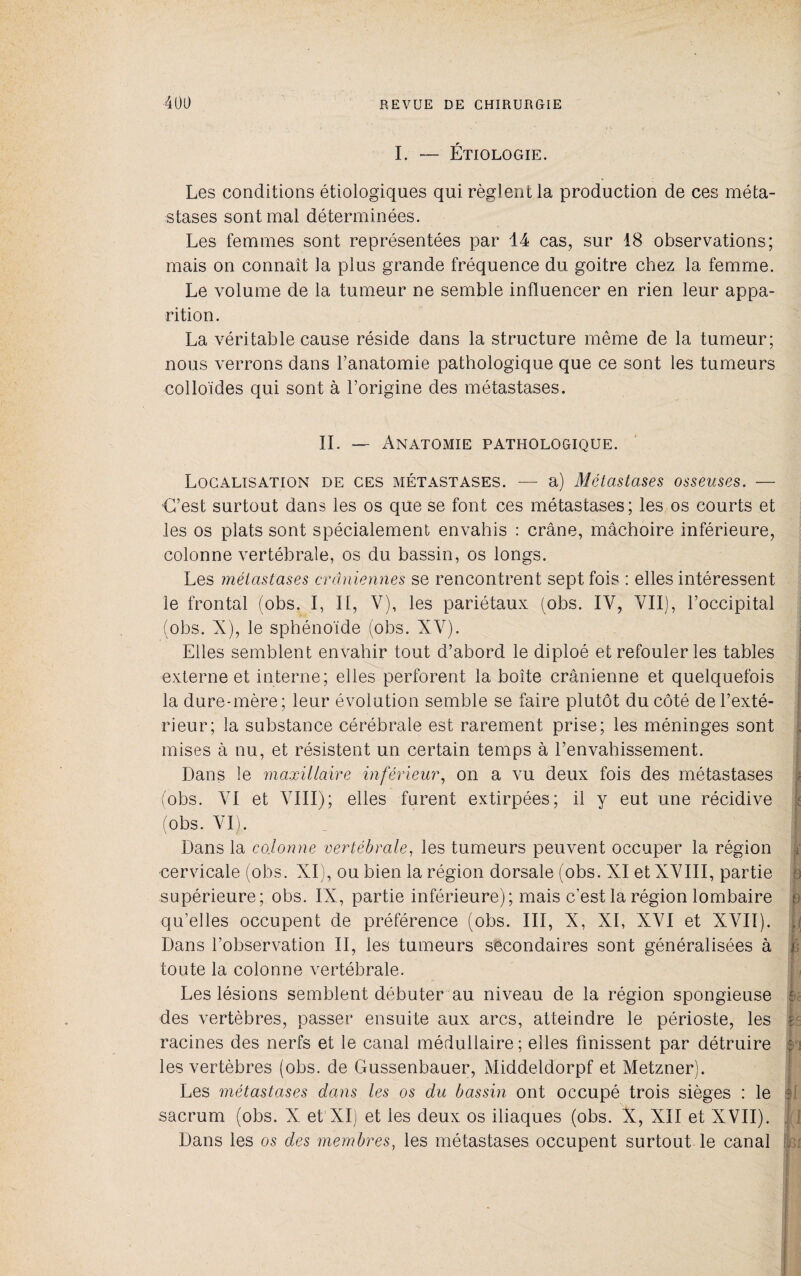 400 REVUE DE CHIRURGIE

I. — Étiologie.

Les conditions étiologiques qui règlent la production de ces métastases sont mal déterminées.

Les femmes sont représentées par 14 cas, sur 18 observations; mais on connaît la plus grande fréquence du goitre chez la femme.

Le volume de la tumeur ne semble influencer en rien leur apparition.

La véritable cause réside dans la structure même de la tumeur; nous verrons dans l'anatomie pathologique que ce sont les tumeurs colloïdes qui sont à l'origine des métastases.

II. — Anatomie pathologique.

Localisation de ces métastases. — a) Métastases osseuses. — C'est surtout dans les os que se font ces métastases; les os courts et les os plats sont spécialement envahis : crâne, mâchoire inférieure, colonne vertébrale, os du bassin, os longs.

Les métastases crâniennes se rencontrent sept fois : elles intéressent le frontal (obs. I, II, V), les pariétaux (obs. IV, VII), l'occipital (obs. X), le sphénoïde (obs. XV).

Elles semblent envahir tout d'abord le diploé et refouler les tables externe et interne; elles perforent la boîte crânienne et quelquefois la dure-mère; leur évolution semble se faire plutôt du côté de l'extérieur; la substance cérébrale est rarement prise; les méninges sont mises à nu, et résistent un certain temps à l'envahissement.

Dans le maxillaire inférieur, on a vu deux fois des métastases (obs. VI et VIII); elles furent extirpées; il y eut une récidive (obs. VI).

Dans la colonne vertébrale, les tumeurs peuvent occuper la région cervicale (obs. XI), ou bien la région dorsale (obs. XI et XVIII, partie supérieure; obs. IX, partie inférieure); mais c'est la région lombaire qu'elles occupent de préférence (obs. III, X, XI, XVI et XVII). Dans l'observation II, les tumeurs secondaires sont généralisées à toute la colonne vertébrale.

Les lésions semblent débuter au niveau de la région spongieuse des vertèbres, passer ensuite aux arcs, atteindre le périoste, les racines des nerfs et le canal médullaire; elles finissent par détruire les vertèbres (obs. de Gussenbauer, Middeldorpf et Metzner).

Les métastases dans les os du bassin ont occupé trois sièges : le sacrum (obs. X et XI) et les deux os iliaques (obs. X, XII et XVII).

Dans les os des membres, les métastases occupent surtout le canal